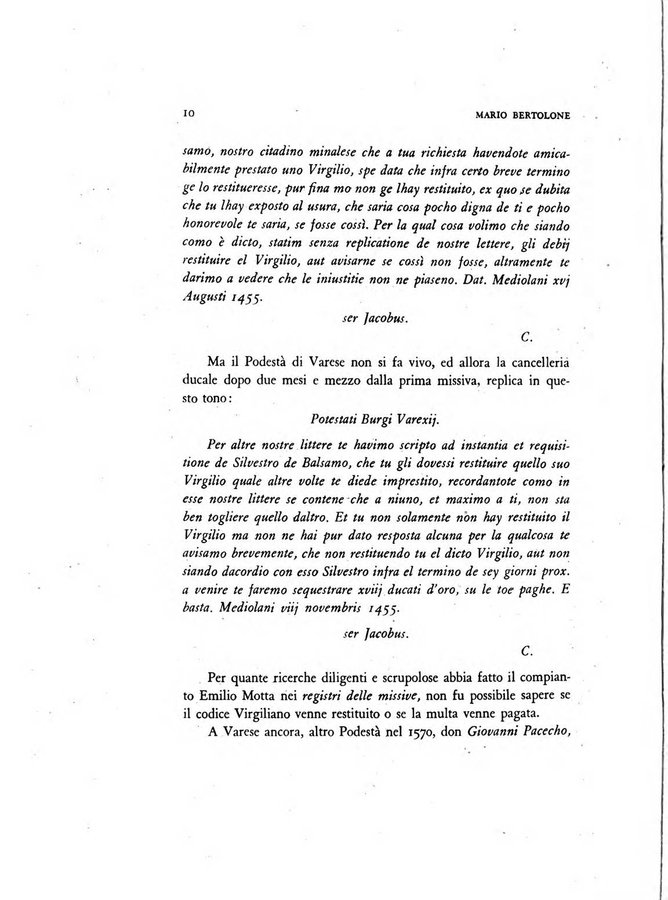 10 MARIO BERTOLONE

samo, nostro citadino minalese che a tua richiesta havendote amicabilmente prestato uno Virgilio, spe data che infra certo breve termino ge lo restitueresse, pur fina mo non ge lhay restituito, ex quo se dubita che tu lhay exposto al usura, che saria cosa pocho digna de ti e pocho honorevole te saria, se fosse cossì. Per la qual cosa volimo che siando como è dicto, statim senza replicatione de nostre lettere, gli debij restituire el Virgilio, aut avisarne se cossì non fosse, altramente te darimo a vedere che le iniustitie non ne piaseno. Dat. Mediolani xvj Augusti 1455.

ser Jacobus.

C.

Ma il Podestà di Varese non si fa vivo, ed allora la cancelleria ducale dopo due mesi e mezzo dalla prima missiva, replica in questo tono:

Potestati Burgi Varexij.

Per altre nostre littere te havimo scripto ad instantia et requisitione de Silvestro de Balsamo, che tu gli dovessi restituire quello suo Virgilio quale altre volte te diede imprestito, recordantote como in esse nostre littere se contene che a niuno, et maximo a ti, non sta ben togliere quello daltro. Et tu non solamente non hay restituito il Virgilio ma non ne hai pur dato resposta alcuna per la qualcosa te avisamo brevemente, che non restituendo tu el dicto Virgilio, aut non siando dacordio con esso Silvestro infra el termino de sey giorni prox. a venire te faremo sequestrare xviij ducati d'oro, su le toe paghe. E basta. Mediolani viij novembris 1455.

ser Jacobus.

C.

Per quante ricerche diligenti e scrupolose abbia fatto il compianto Emilio Motta nei registri delle missive, non fu possibile sapere se il codice Virgiliano venne restituito o se la multa venne pagata.

A Varese ancora, altro Podestà nel 1570, don Giovanni Pacecho,